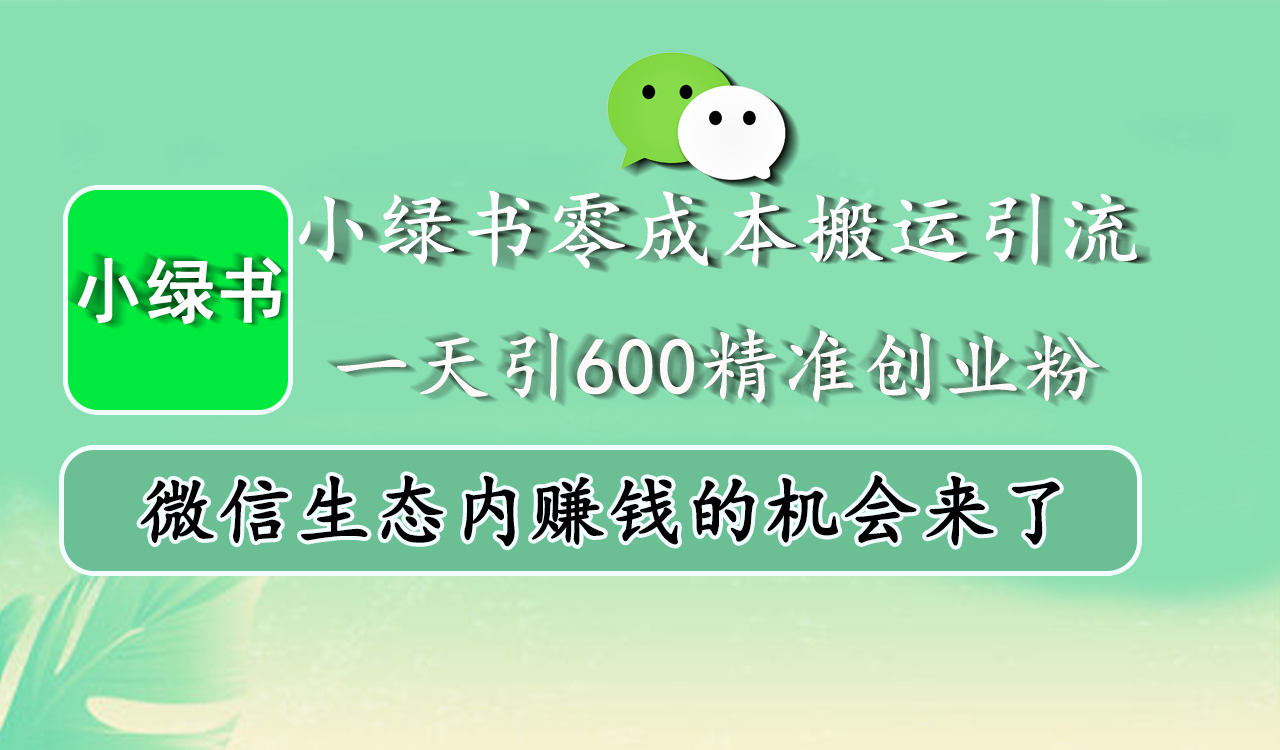 小绿书

小绿书零成本搬运引流

一天引600精准创业粉

微信生态内赚钱的机会来了